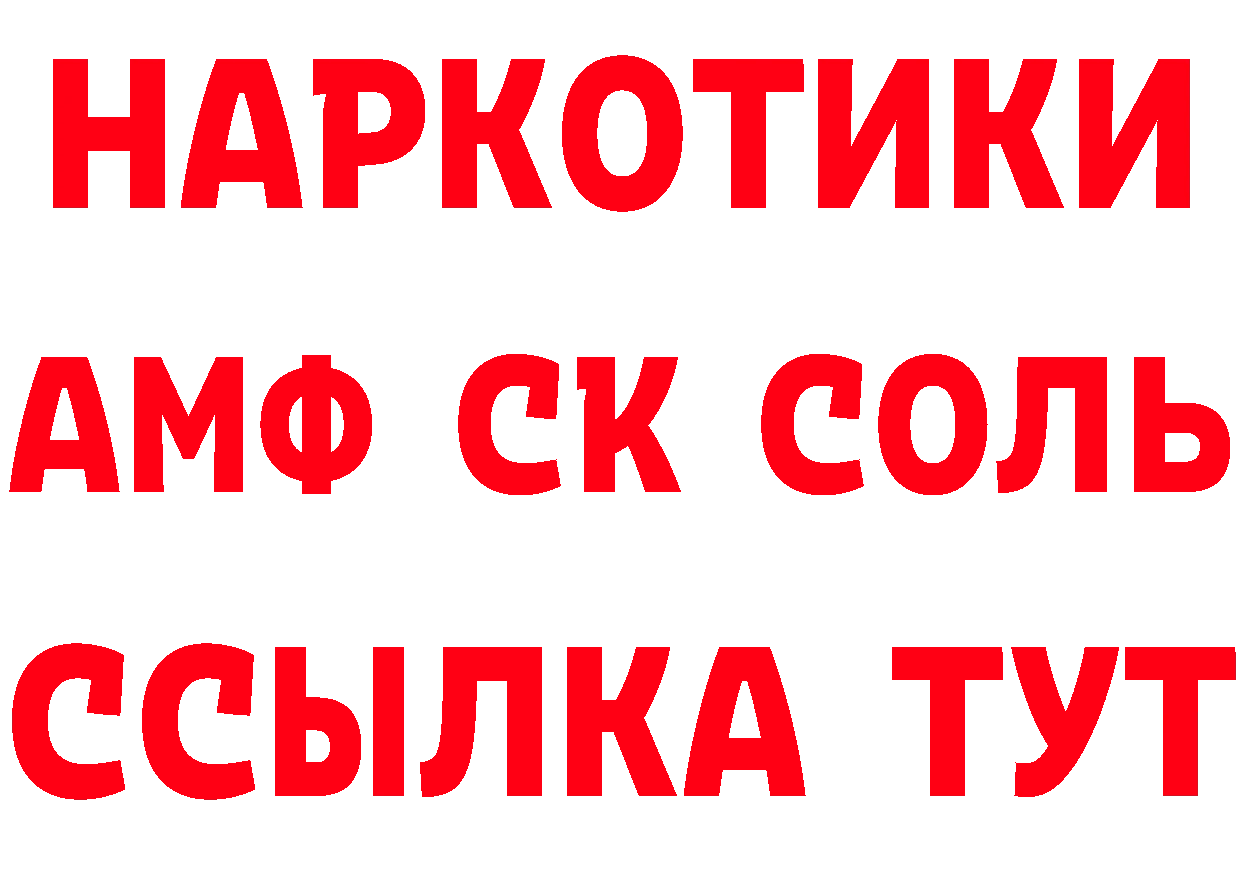 НАРКОТИКИ
АМФ СК СОЛЬ
ССЫЛКА ТУТ